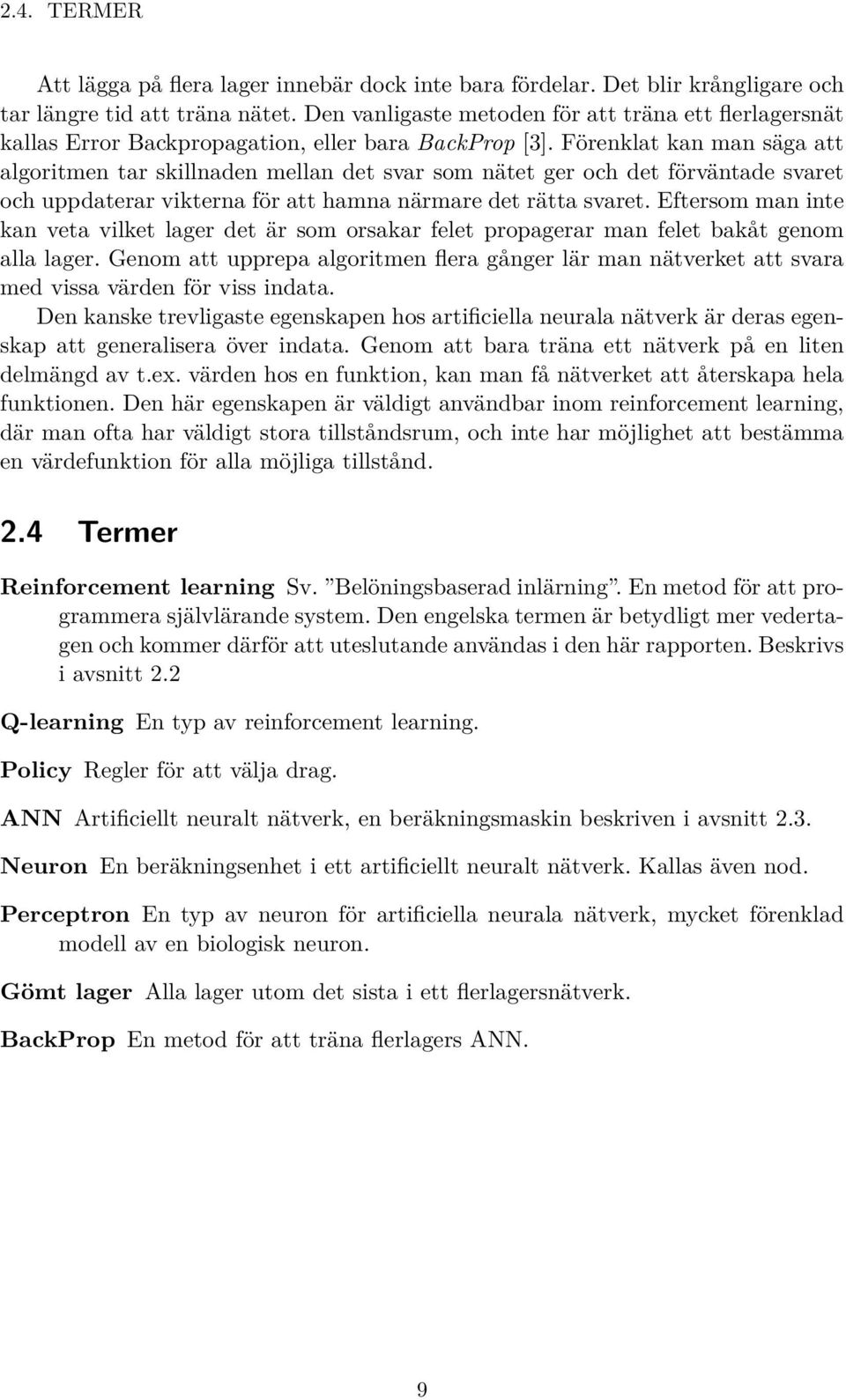 2.4. TERMER

Att lägga på flera lager innebär dock inte bara fördelar. Det blir krångligare och tar längre tid att träna nätet. Den vanligaste metoden för att träna ett flerlagersnät kallas Error Backpropagation, eller bara BackProp [3]. Förenklat kan man säga att algoritmen tar skillnaden mellan det svar som nätet ger och det förväntade svaret och uppdaterar vikterna för att hamna närmare det rätta svaret. Eftersom man inte kan veta vilket lager det är som orsakar felet propagerar man felet bakåt genom alla lager. Genom att upprepa algoritmen flera gånger lär man nätverket att svara med vissa värden för viss indata.

Den kanske trevligaste egenskapen hos artificiella neurala nätverk är deras egenskap att generalisera över indata. Genom att bara träna ett nätverk på en liten delmängd av t.ex. värden hos en funktion, kan man få nätverket att återskapa hela funktionen. Den här egenskapen är väldigt användbar inom reinforcement learning, där man ofta har väldigt stora tillståndsrum, och inte har möjlighet att bestämma en värdefunktion för alla möjliga tillstånd.

2.4 Termer

Reinforcement learning Sv. ”Belöningsbaserad inlärning”. En metod för att programmera självlärande system. Den engelska termen är betydligt mer vedertagen och kommer därför att uteslutande användas i den här rapporten. Beskrivs i avsnitt 2.2

Q-learning En typ av reinforcement learning.

Policy Regler för att välja drag.

ANN Artificiellt neuralt nätverk, en beräkningsmaskin beskriven i avsnitt 2.3.

Neuron En beräkningsenhet i ett artificiellt neuralt nätverk. Kallas även nod.

Perceptron En typ av neuron för artificiella neurala nätverk, mycket förenklad modell av en biologisk neuron.

Gömt lager Alla lager utom det sista i ett flerlagersnätverk.

BackProp En metod för att träna flerlagers ANN.

9